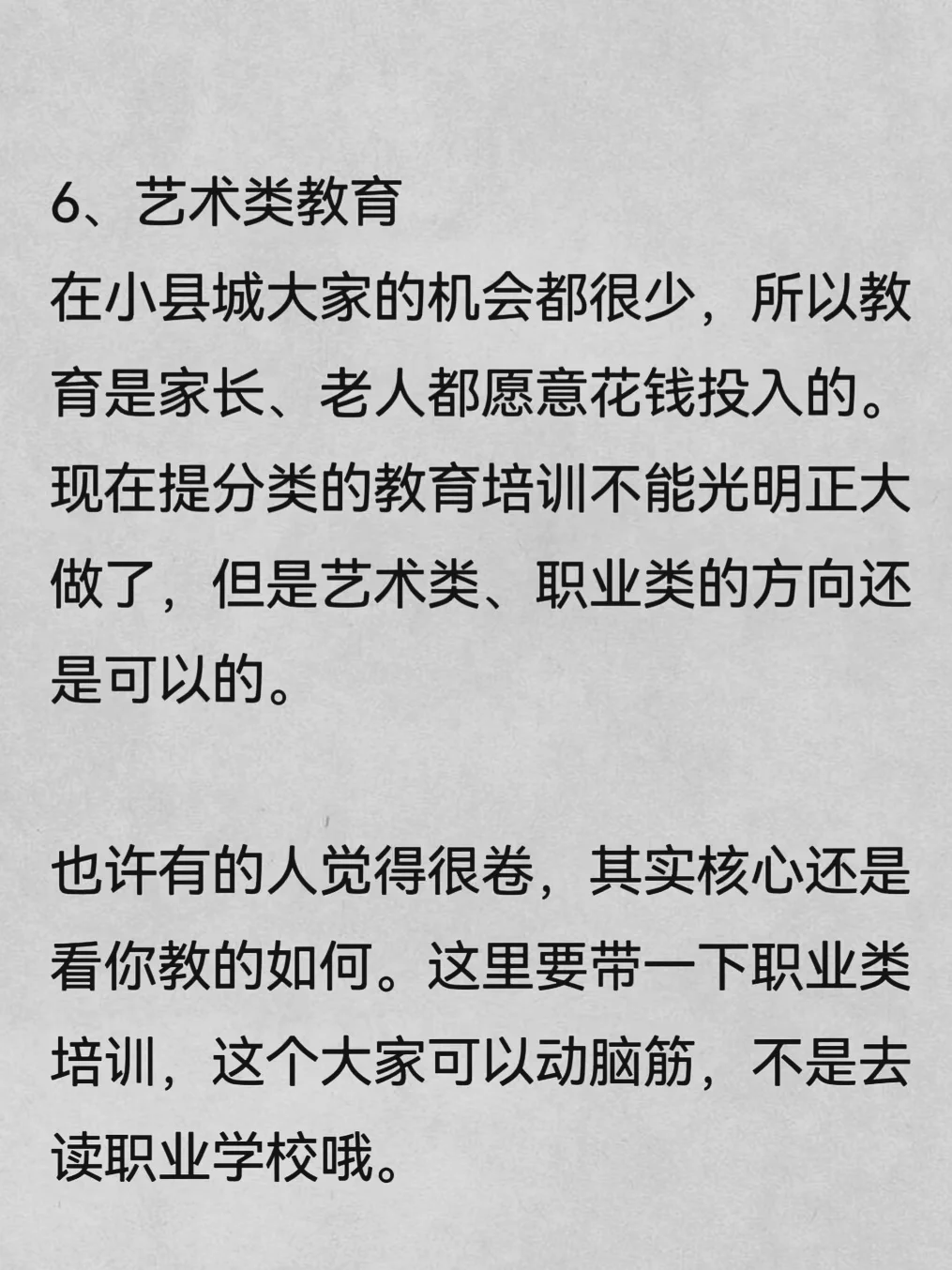 6、艺术类教育

在小县城大家的机会都很少，所以教育是家长、老人都愿意花钱投入的。现在提分类的教育培训不能光明正大做了，但是艺术类、职业类的方向还是可以的。

也许有的人觉得很卷，其实核心还是看你教的如何。这里要带一下职业类培训，这个大家可以动脑筋，不是去读职业学校哦。